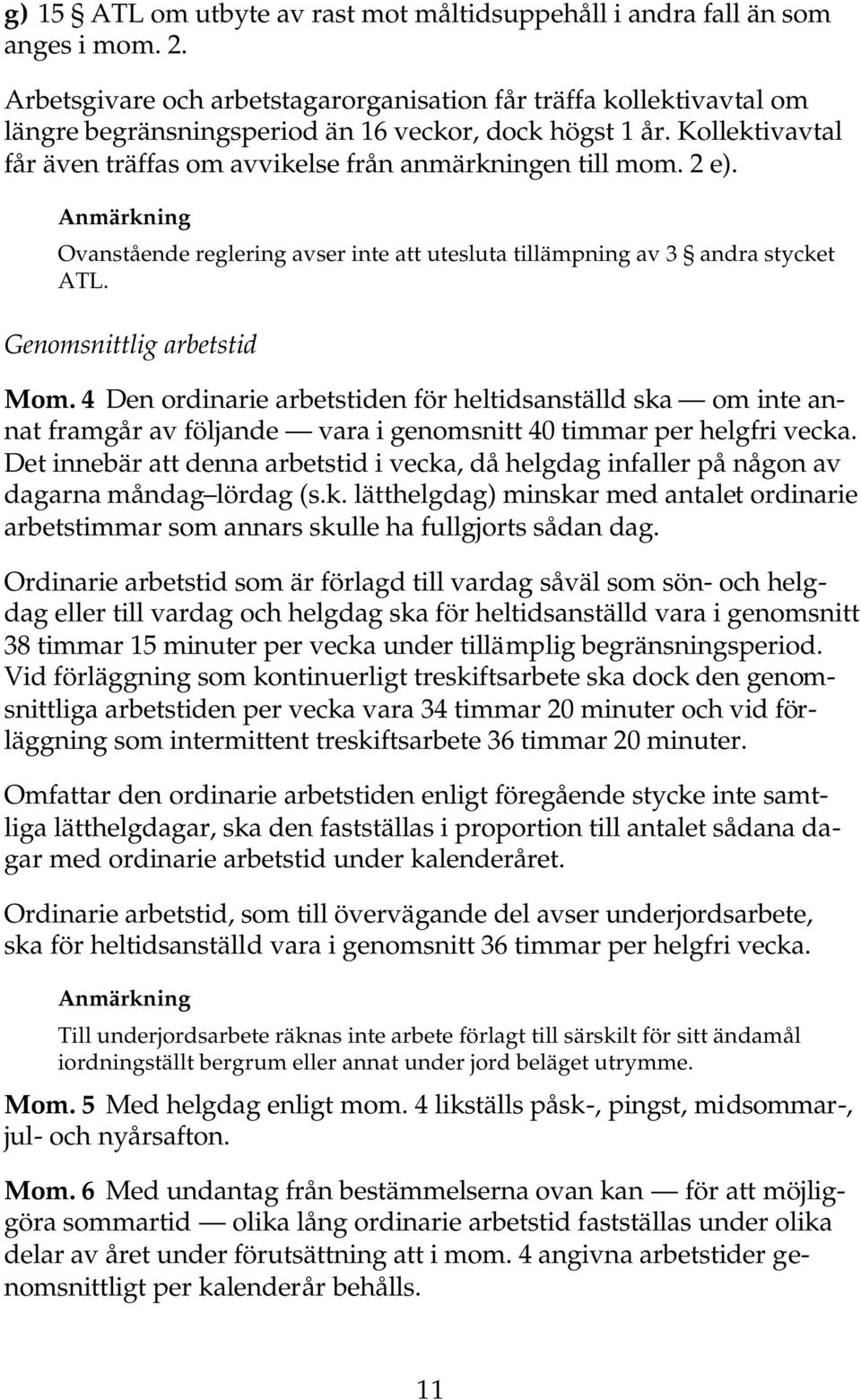 g) 15 § ATL om utbyte av rast mot måltidsuppehåll i andra fall än som anges i mom. 2.

Arbetsgivare och arbetstagarorganisation får träffa kollektivavtal om längre begränsningsperiod än 16 veckor, dock högst 1 år. Kollektivavtal får även träffas om avvikelse från anmärkningen till mom. 2 e).

Anmärkning

Ovanstående reglering avser inte att utesluta tillämpning av 3 § andra stycket ATL.

Genomsnittlig arbetstid

Mom. 4 Den ordinarie arbetstiden för heltidsanställd ska — om inte annat framgår av följande — vara i genomsnitt 40 timmar per helgfri vecka. Det innebär att denna arbetstid i vecka, då helgdag infaller på någon av dagarna måndag–lördag (s.k. lätthelgdag) minskar med antalet ordinarie arbetstimmar som annars skulle ha fullgjorts sådan dag.

Ordinarie arbetstid som är förlagd till vardag såväl som sön- och helgdag eller till vardag och helgdag ska för heltidsanställd vara i genomsnitt 38 timmar 15 minuter per vecka under tillämplig begränsningsperiod. Vid förläggning som kontinuerligt treskiftsarbete ska dock den genomsnittliga arbetstiden per vecka vara 34 timmar 20 minuter och vid förläggning som intermittent treskiftsarbete 36 timmar 20 minuter.

Omfattar den ordinarie arbetstiden enligt föregående stycke inte samtliga lätthelgdagar, ska den fastställas i proportion till antalet sådana dagar med ordinarie arbetstid under kalenderåret.

Ordinarie arbetstid, som till övervägande del avser underjordsarbete, ska för heltidsanställd vara i genomsnitt 36 timmar per helgfri vecka.

Anmärkning

Till underjordsarbete räknas inte arbete förlagt till särskilt för sitt ändamål iordningställt bergrum eller annat under jord beläget utrymme.

Mom. 5 Med helgdag enligt mom. 4 likställs påsk-, pingst, midsommar-, jul- och nyårsafton.

Mom. 6 Med undantag från bestämmelserna ovan kan — för att möjliggöra sommartid — olika lång ordinarie arbetstid fastställas under olika delar av året under förutsättning att i mom. 4 angivna arbetstider genomsnittligt per kalenderår behålls.

11